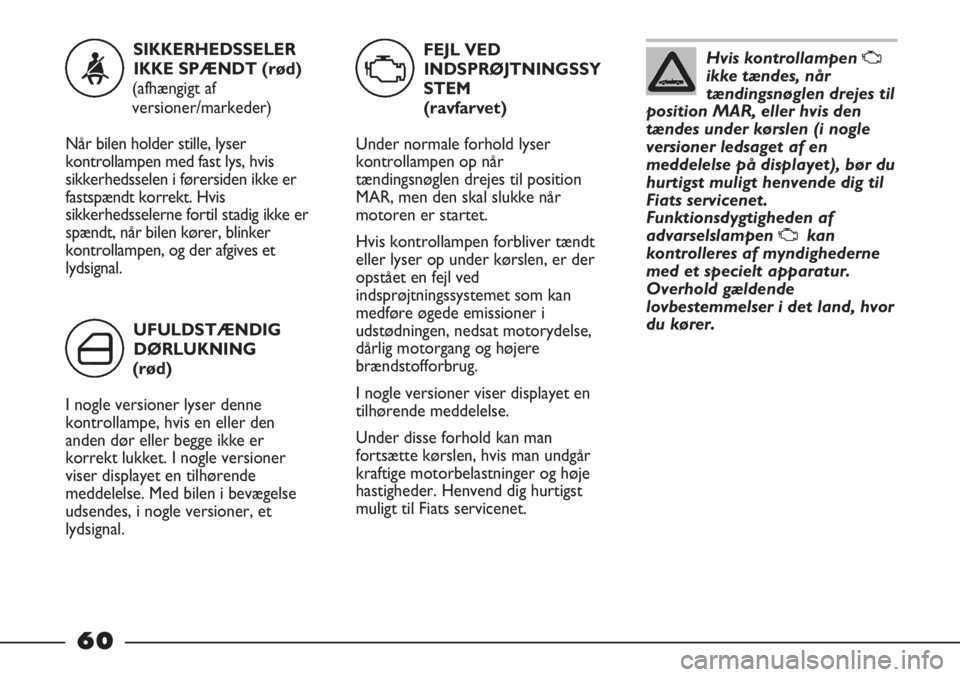 SIKKERHEDSSELER IKKE SPÆNDT (rød)
(afhængigt af versioner/markeder)

Når bilen holder stille, lyser kontrollampen med fast lys, hvis sikkerhedsselen i førersiden ikke er fastspændt korrekt. Hvis sikkerhedsselerne fortil stadig ikke er spændt, når bilen kører, blinker kontrollampen, og der afgives et lydsignal.

UFULDSTÆNDIG DØRLUKNING (rød)

I nogle versioner lyser denne kontrollampe, hvis en eller den anden dør eller begge ikke er korrekt lukket. I nogle versioner viser displayet en tilhørende meddelelse. Med bilen i bevægelse udsendes, i nogle versioner, et lydsignal.

FEJL VED INDSPRØJTNINGSSY STEM (ravfarvet)

Under normale forhold lyser kontrollampen op når tændingsnøglen drejes til position MAR, men den skal slukke når motoren er startet.

Hvis kontrollampen forbliver tændt eller lyser op under kørslen, er der opstået en fejl ved indsprøjtningssystemet som kan medføre øgede emissioner i udstødningen, nedsat motorydelse, dårlig motorgang og højere brændstofforbrug.

I nogle versioner viser displayet en tilhørende meddelelse.

Under disse forhold kan man fortsætte kørslen, hvis man undgår kraftige motorbelastninger og høje hastigheder. Henvend dig hurtigst muligt til Fiats servicenet.

Hvis kontrollampen ikke tændes, når tændingsnøglen drejes til position MAR, eller hvis den tændes under kørslen (i nogle versioner ledsaget af en meddelelse på displayet), bør du hurtigst muligt henvende dig til Fiats servicenet. Funktionsdygtigheden af advarselslampen kan kontrolleres af myndighederne med et specielt apparatur. Overhold gældende lovbestemmelser i det land, hvor du kører.

60

carmanualsonline.info